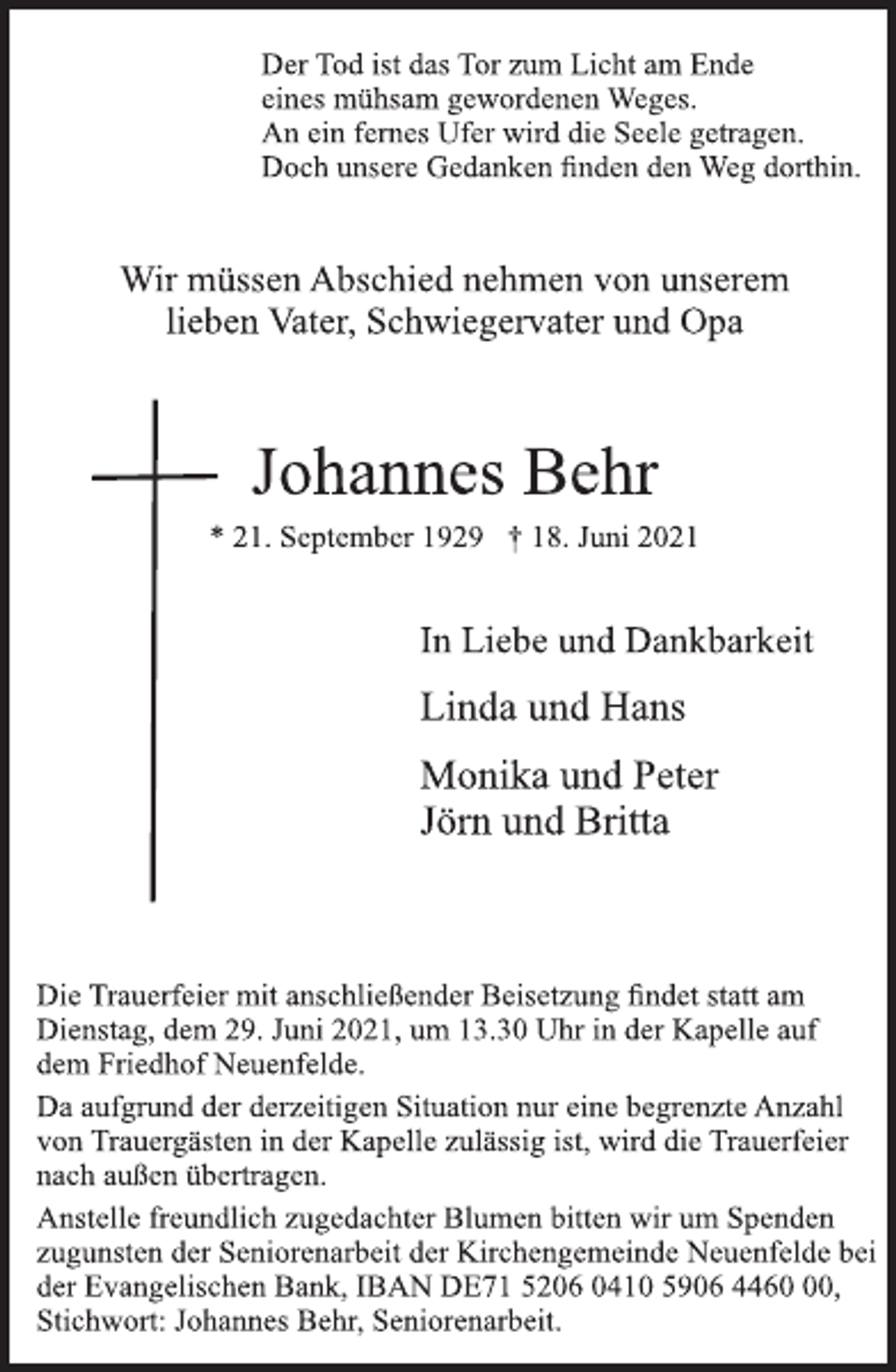 Der Tod ist das Tor zum Licht am Ende
eines mühsam gewordenen Weges.
An ein fernes Ufer wird die Seele getragen.
Doch unsere Gedanken finden den Weg dorthin.

Wir müssen Abschied nehmen von unserem
lieben Vater, Schwiegervater und Opa

Johannes Behr

* 21. September 1929   † 18. Juni 2021

In Liebe und Dankbarkeit

Linda und Hans

Monika und Peter
Jörn und Britta

Die Trauerfeier mit anschließender Beisetzung findet statt am Dienstag, dem 29. Juni 2021, um 13.30 Uhr in der Kapelle auf dem Friedhof Neuenfelde.

Da aufgrund der derzeitigen Situation nur eine begrenzte Anzahl von Trauergästen in der Kapelle zulässig ist, wird die Trauerfeier nach außen übertragen.

Anstelle freundlich zugedachter Blumen bitten wir um Spenden zugunsten der Seniorenarbeit der Kirchengemeinde Neuenfelde bei der Evangelischen Bank, IBAN DE71 5206 0410 5906 4460 00, Stichwort: Johannes Behr, Seniorenarbeit.